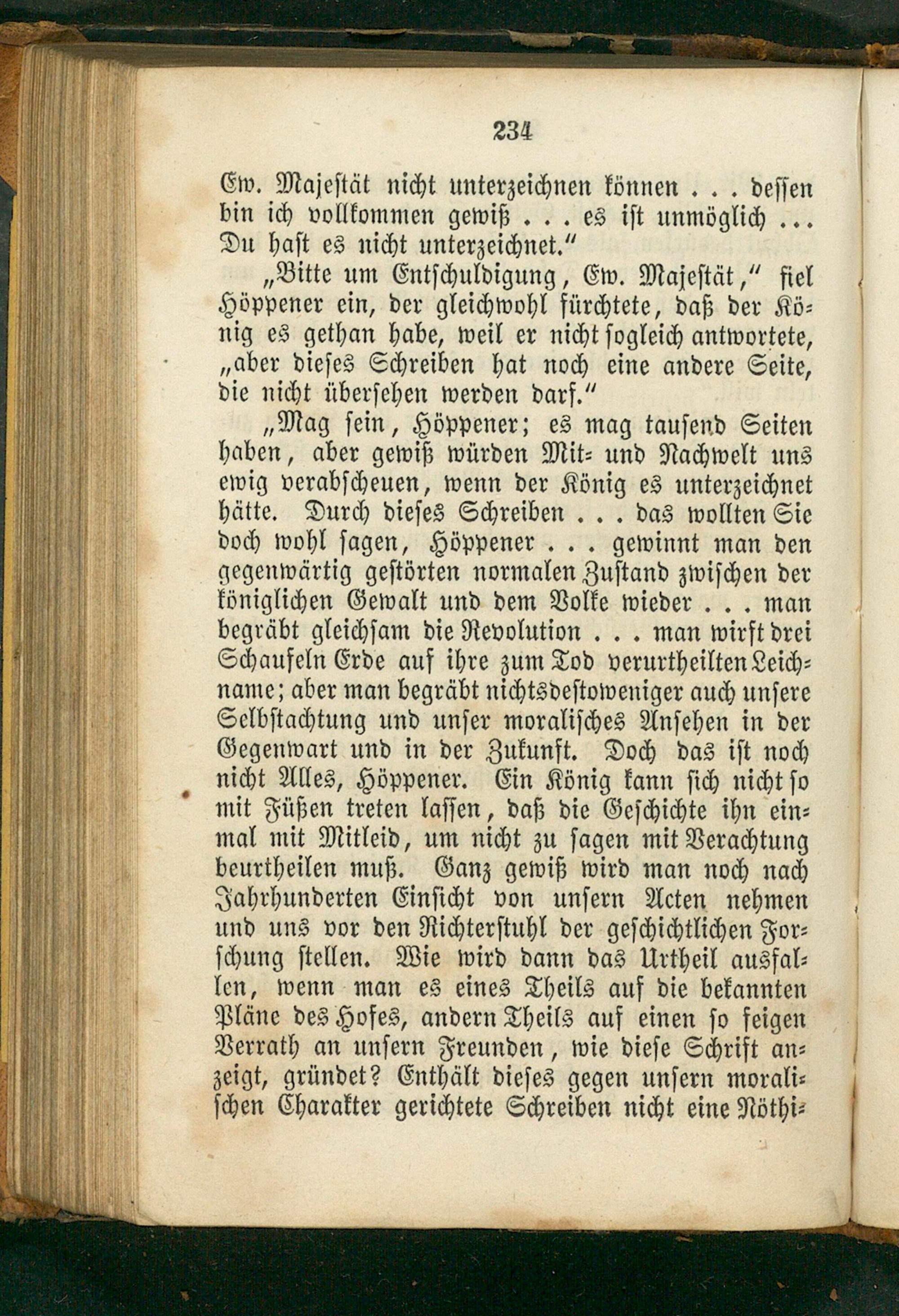 234

Ew. Majestät nicht unterzeichnen können . . . dessen bin ich vollkommen gewiß . . . es ist unmöglich . . . Du hast es nicht unterzeichnet."

„Bitte um Entschuldigung, Ew. Majestät," fiel Höppener ein, der gleichwohl fürchtete, daß der König es gethan habe, weil er nicht sogleich antwortete, „aber dieses Schreiben hat noch eine andere Seite, die nicht übersehen werden darf."

„Mag sein, Höppener; es mag tausend Seiten haben, aber gewiß würden Mit- und Nachwelt uns ewig verabscheuen, wenn der König es unterzeichnet hätte. Durch dieses Schreiben . . . das wollten Sie doch wohl sagen, Höppener . . . gewinnt man den gegenwärtig gestörten normalen Zustand zwischen der königlichen Gewalt und dem Volke wieder . . . man begräbt gleichsam die Revolution . . . man wirft drei Schaufeln Erde auf ihre zum Tod verurtheilten Leichname; aber man begräbt nichtsdestoweniger auch unsere Selbstachtung und unser moralisches Ansehen in der Gegenwart und in der Zukunft. Doch das ist noch nicht Alles, Höppener. Ein König kann sich nicht so mit Füßen treten lassen, daß die Geschichte ihn einmal mit Mitleid, um nicht zu sagen mit Verachtung beurtheilen muß. Ganz gewiß wird man noch nach Jahrhunderten Einsicht von unsern Acten nehmen und uns vor den Richterstuhl der geschichtlichen Forschung stellen. Wie wird dann das Urtheil ausfallen, wenn man es eines Theils auf die bekannten Pläne des Hofes, andern Theils auf einen so feigen Verrath an unsern Freunden, wie diese Schrift anzeigt, gründet? Enthält dieses gegen unsern moralischen Charakter gerichtete Schreiben nicht eine Nöthi-